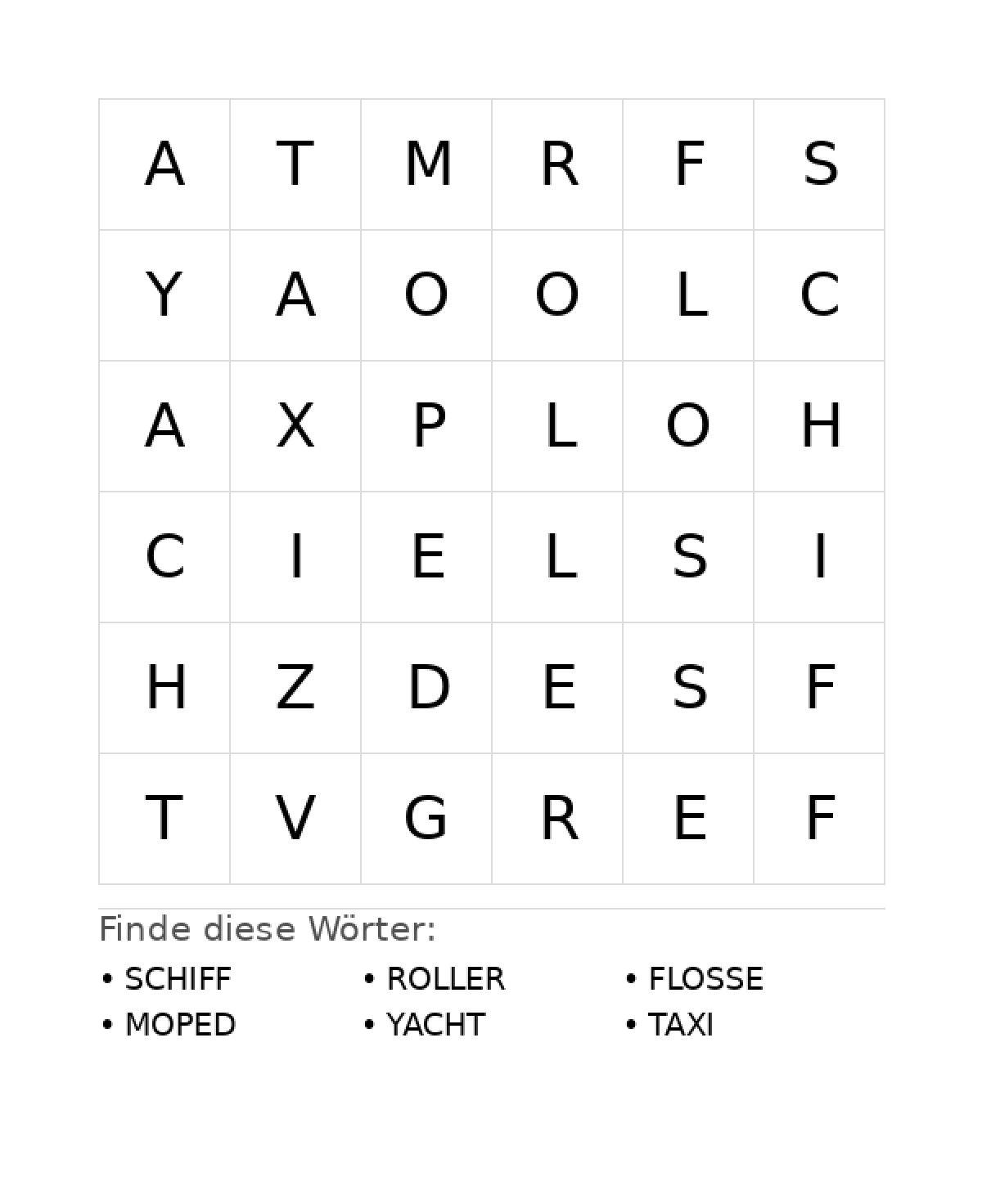 | A | T | M | R | F | S |
|---|---|---|---|---|---|
| Y | A | O | O | L | C |
| A | X | P | L | O | H |
| C | I | E | L | S | I |
| H | Z | D | E | S | F |
| T | V | G | R | E | F |

Finde diese Wörter:

• SCHIFF
• MOPED

• ROLLER
• YACHT

• FLOSSE
• TAXI